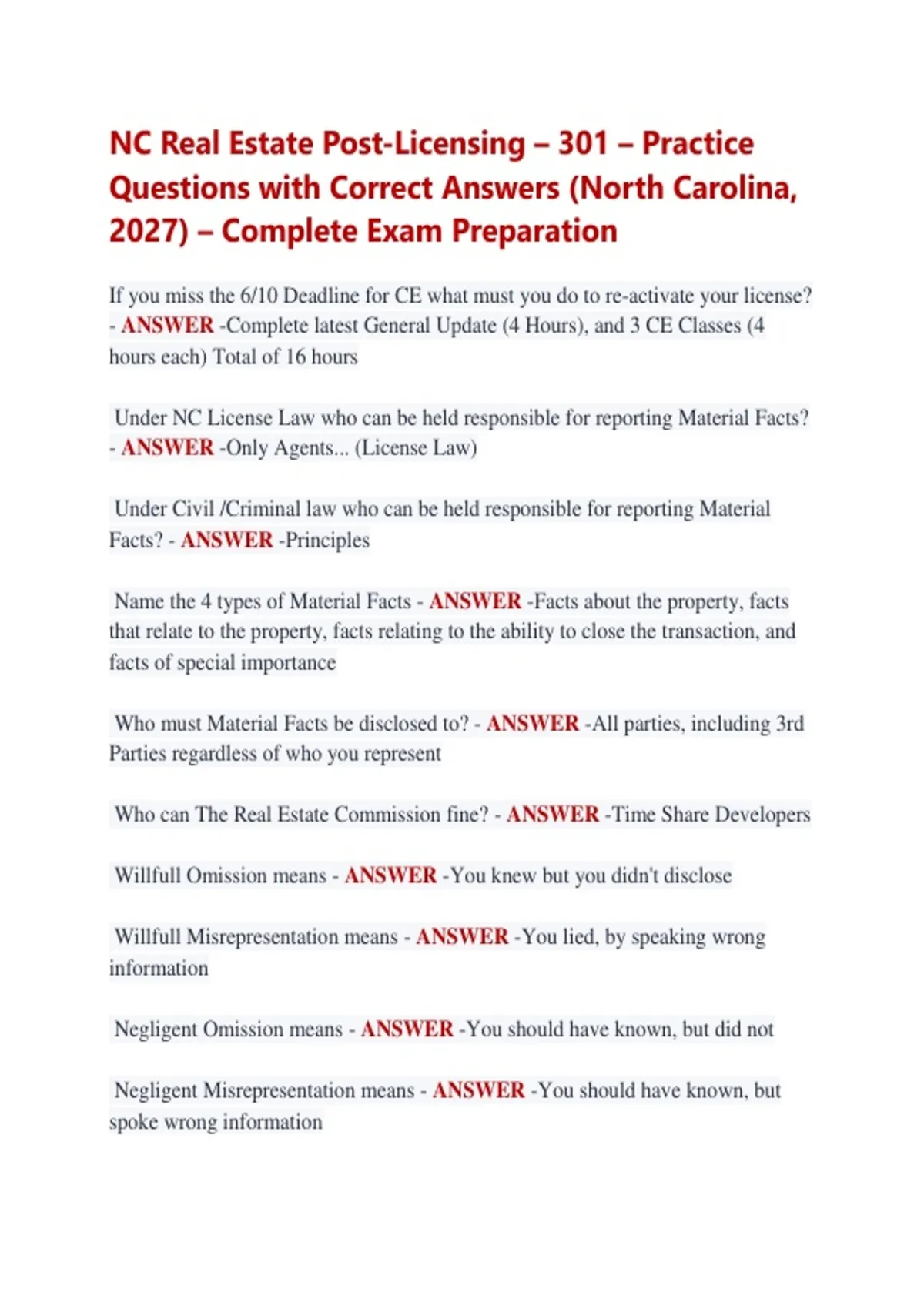 NC Real Estate Post-Licensing – 301 – Practice Questions with Correct Answers (North Carolina, 2027) – Complete Exam Preparation

If you miss the 6/10 Deadline for CE what must you do to re-activate your license? - ANSWER -Complete latest General Update (4 Hours), and 3 CE Classes (4 hours each) Total of 16 hours

Under NC License Law who can be held responsible for reporting Material Facts? - ANSWER -Only Agents... (License Law)

Under Civil /Criminal law who can be held responsible for reporting Material Facts? - ANSWER -Principles

Name the 4 types of Material Facts - ANSWER -Facts about the property, facts that relate to the property, facts relating to the ability to close the transaction, and facts of special importance

Who must Material Facts be disclosed to? - ANSWER -All parties, including 3rd Parties regardless of who you represent

Who can The Real Estate Commission fine? - ANSWER -Time Share Developers

Willfull Omission means - ANSWER -You knew but you didn't disclose

Willfull Misrepresentation means - ANSWER -You lied, by speaking wrong information

Negligent Omission means - ANSWER -You should have known, but did not

Negligent Misrepresentation means - ANSWER -You should have known, but spoke wrong information